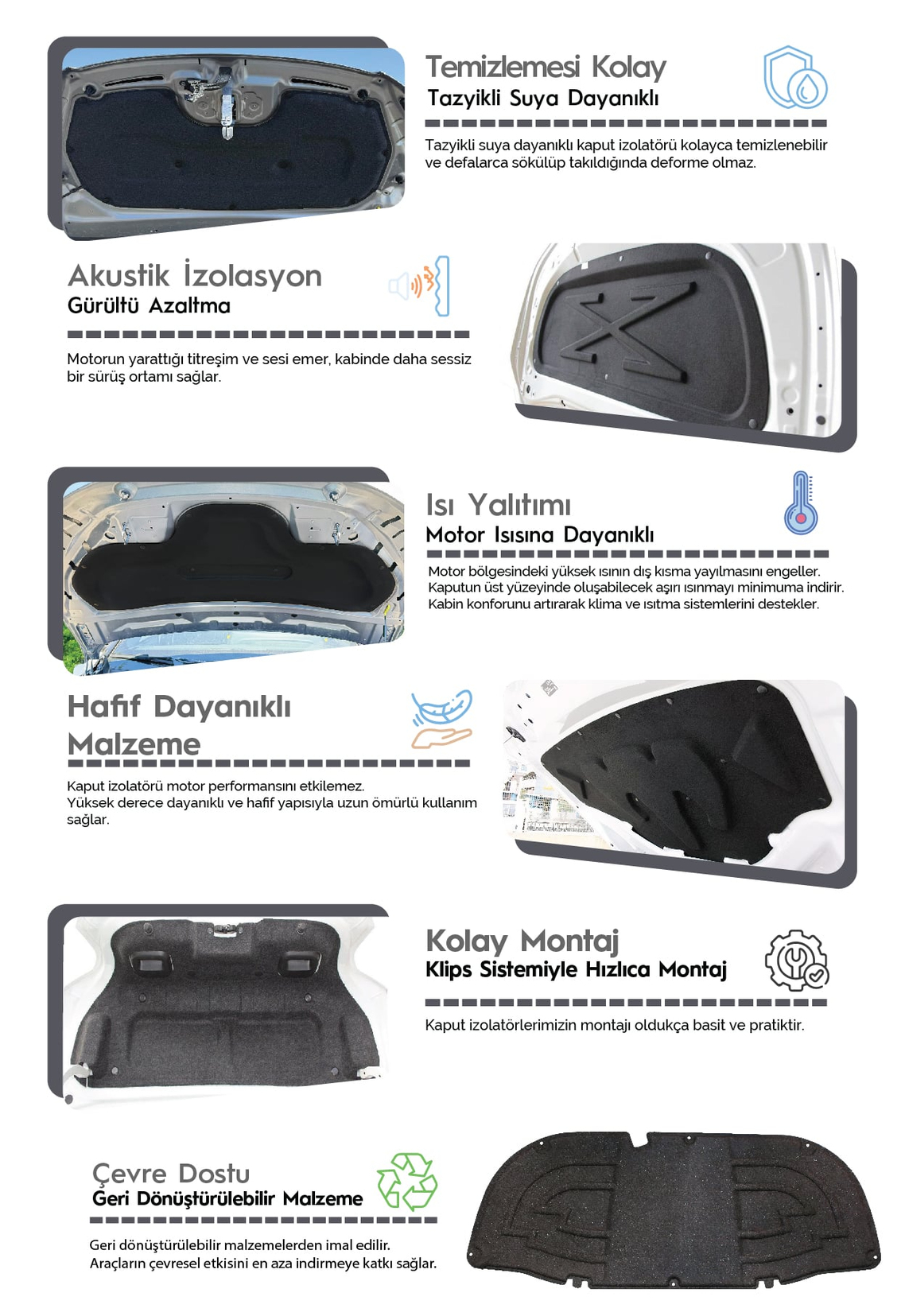 Temizlemesi Kolay
Tazyikli Suya Dayanıklı

Tazyikli suya dayanıklı kaput izolatörü kolayca temizlenebilir ve defalarca sökülüp takıldığında deforme olmaz.

Akustik İzolasyon
Gürültü Azaltma

Motorun yarattığı titreşim ve sesi emer, kabinde daha sessiz bir sürüş ortamı sağlar.

Isı Yalıtımı
Motor Isısına Dayanıklı

Motor bölgesindeki yüksek ısının dış kısma yayılmasını engeller. Kaputun üst yüzeyinde oluşabilecek aşırı ısınmayı minimuma indirir. Kabin konforunu artırarak klima ve ısıtma sistemlerini destekler.

Hafif Dayanıklı Malzeme

Kaput izolatörü motor performansını etkilemez. Yüksek derece dayanıklı ve hafif yapısıyla uzun ömürlü kullanım sağlar.

Kolay Montaj
Klips Sistemiyle Hızlıca Montaj

Kaput izolatörlerimizin montajı oldukça basit ve pratiktir.

Çevre Dostu
Geri Dönüştürülebilir Malzeme

Geri dönüştürülebilir malzemelerden imal edilir.
Araçların çevresel etkisini en aza indirmeye katkı sağlar.